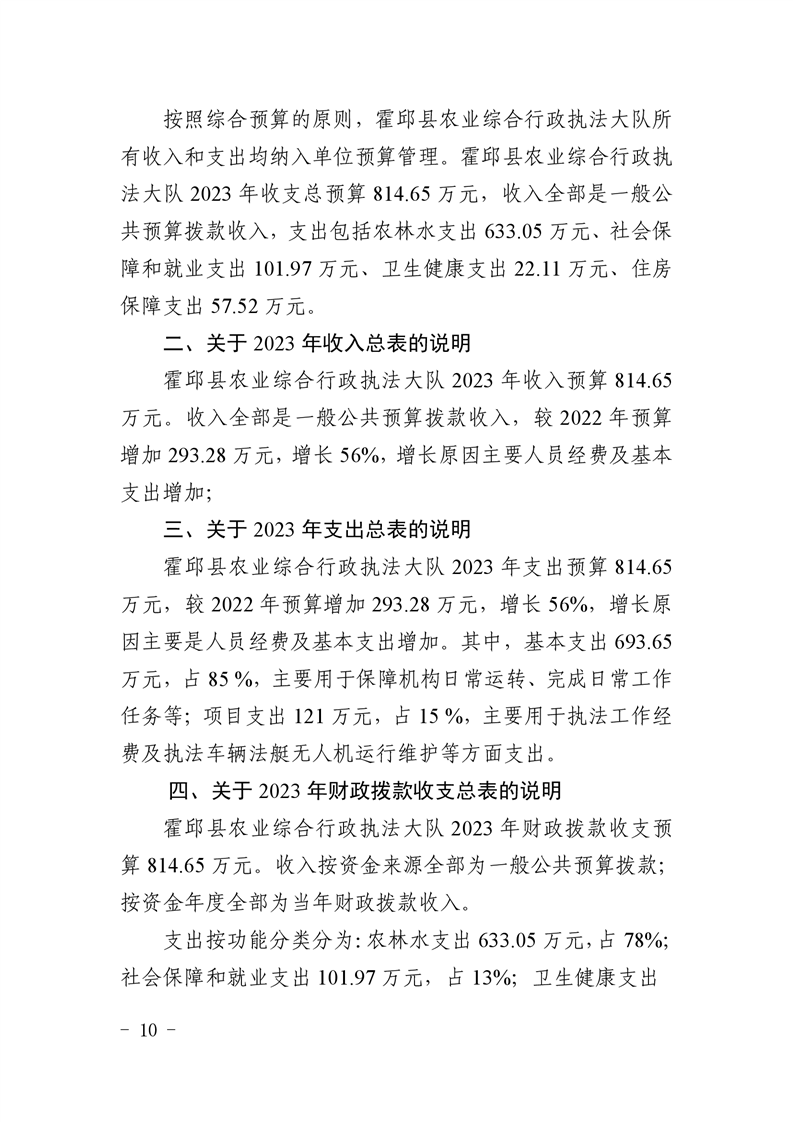 按照综合预算的原则，霍邱县农业综合行政执法大队所有收入和支出均纳入单位预算管理。霍邱县农业综合行政执法大队 2023 年收支总预算 814.65 万元，收入全部是一般公共预算拨款收入，支出包括农林水支出 633.05 万元、社会保障和就业支出 101.97 万元、卫生健康支出 22.11 万元、住房保障支出 57.52 万元。

二、关于 2023 年收入总表的说明

霍邱县农业综合行政执法大队 2023 年收入预算 814.65 万元。收入全部是一般公共预算拨款收入，较 2022 年预算增加 293.28 万元，增长 56%，增长原因主要人员经费及基本支出增加；

三、关于 2023 年支出总表的说明

霍邱县农业综合行政执法大队 2023 年支出预算 814.65 万元，较 2022 年预算增加 293.28 万元，增长 56%，增长原因主要是人员经费及基本支出增加。其中，基本支出 693.65 万元，占 85 %，主要用于保障机构日常运转、完成日常工作任务等；项目支出 121 万元，占 15 %，主要用于执法工作经费及执法车辆法艇无人机运行维护等方面支出。

四、关于 2023 年财政拨款收支总表的说明

霍邱县农业综合行政执法大队 2023 年财政拨款收支预算 814.65 万元。收入按资金来源全部为一般公共预算拨款；按资金年度全部为当年财政拨款收入。

支出按功能分类分为：农林水支出 633.05 万元，占 78%；社会保障和就业支出 101.97 万元，占 13%；卫生健康支出

－ 10 －